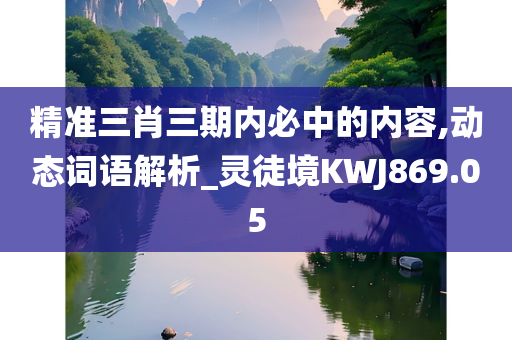 精准三肖三期内必中的内容,动态词语解析_灵徒境KWJ869.05